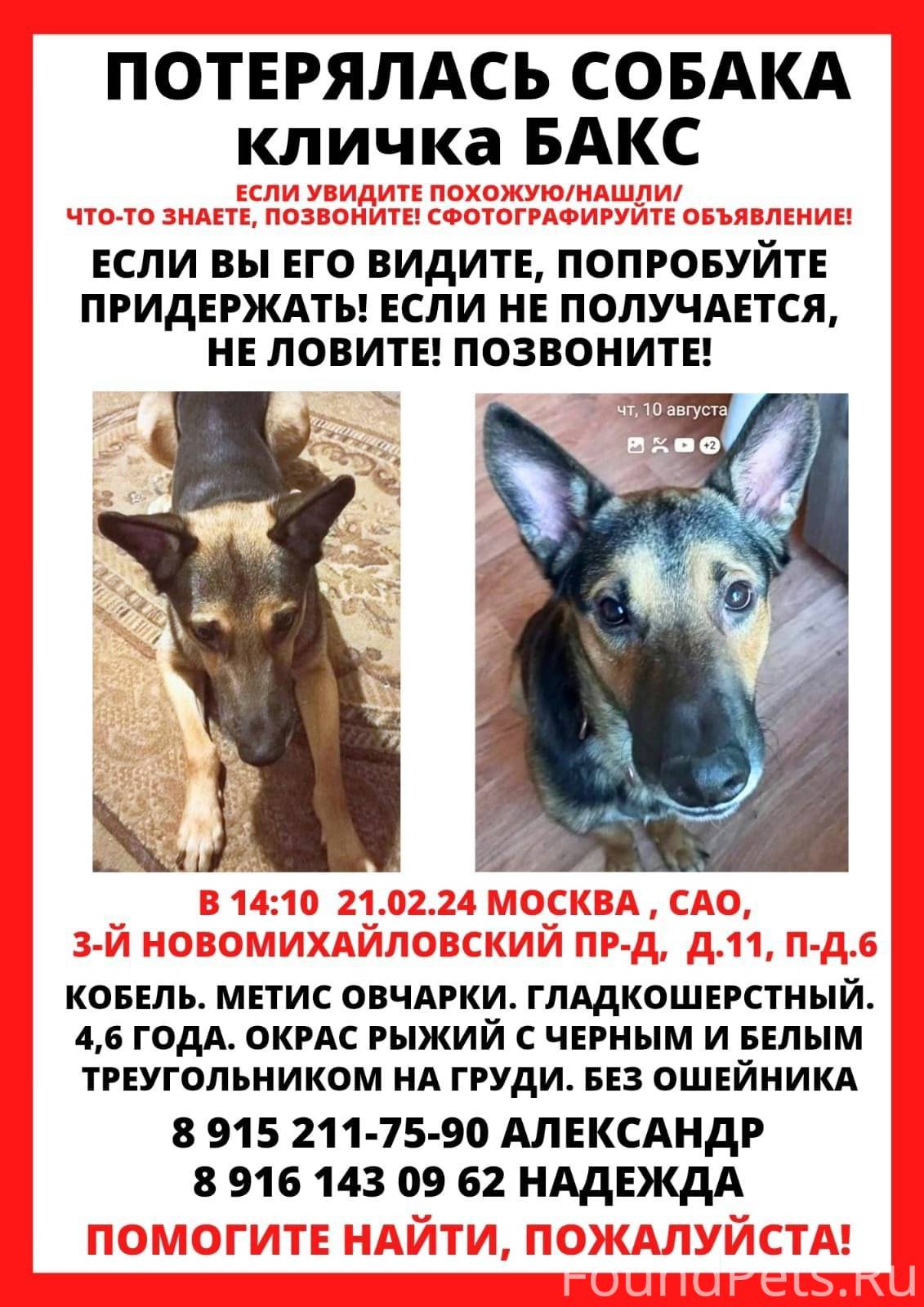 ПОТЕРЯЛАСЬ СОБАКА
кличка БАКС

ЕСЛИ УВИДИТЕ ПОХОЖУЮ/НАШЛИ/
ЧТО-ТО ЗНАЕТЕ, ПОЗВОНИТЕ! СФОТОГРАФИРУЙТЕ ОБЪЯВЛЕНИЕ!

ЕСЛИ ВЫ ЕГО ВИДИТЕ, ПОПРОБУЙТЕ ПРИДЕРЖАТЬ! ЕСЛИ НЕ ПОЛУЧАЕТСЯ, НЕ ЛОВИТЕ! ПОЗВОНИТЕ!

чт, 10 августа

В 14:10 21.02.24 МОСКВА , САО,
3-Й НОВОМИХАЙЛОВСКИЙ ПР-Д, Д.11, П-Д.6

КОБЕЛЬ. МЕТИС ОВЧАРКИ. ГЛАДКОШЕРСТНЫЙ. 4,6 ГОДА. ОКРАС РЫЖИЙ С ЧЕРНЫМ И БЕЛЫМ ТРЕУГОЛЬНИКОМ НА ГРУДИ. БЕЗ ОШЕЙНИКА

8 915 211-75-90 АЛЕКСАНДР
8 916 143 09 62 НАДЕЖДА

ПОМОГИТЕ НАЙТИ, ПОЖАЛУЙСТА!

FoundPets.Ru